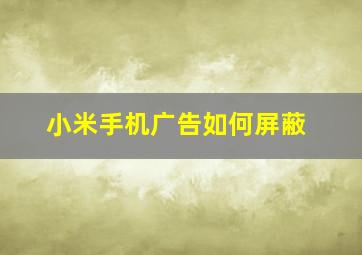 小米手机广告如何屏蔽